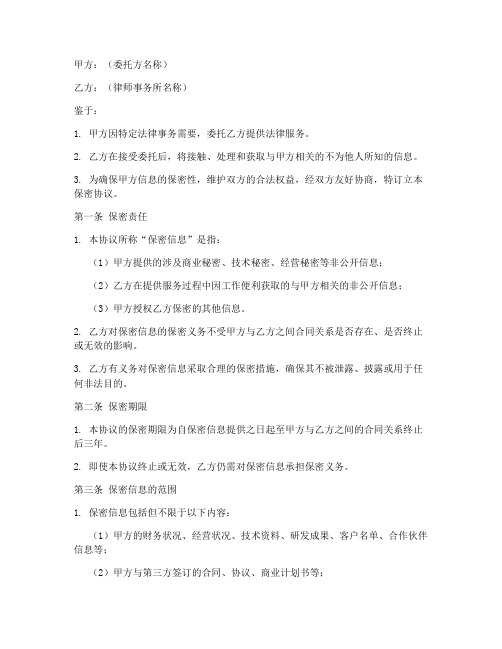 甲方：（委托方名称）

乙方：（律师事务所名称）

鉴于：

1. 甲方因特定法律事务需要，委托乙方提供法律服务。

2. 乙方在接受委托后，将接触、处理和获取与甲方相关的不为他人所知的信息。

3. 为确保甲方信息的保密性，维护双方的合法权益，经双方友好协商，特订立本保密协议。

第一条 保密责任

1. 本协议所称“保密信息”是指：

（1）甲方提供的涉及商业秘密、技术秘密、经营秘密等非公开信息；

（2）乙方在提供服务过程中因工作便利获取的与甲方相关的非公开信息；

（3）甲方授权乙方保密的其他信息。

2. 乙方对保密信息的保密义务不受甲方与乙方之间合同关系是否存在、是否终止或无效的影响。

3. 乙方有义务对保密信息采取合理的保密措施，确保其不被泄露、披露或用于任何非法目的。

第二条 保密期限

1. 本协议的保密期限为自保密信息提供之日起至甲方与乙方之间的合同关系终止后三年。

2. 即使本协议终止或无效，乙方仍需对保密信息承担保密义务。

第三条 保密信息的范围

1. 保密信息包括但不限于以下内容：

（1）甲方的财务状况、经营状况、技术资料、研发成果、客户名单、合作伙伴信息等；

（2）甲方与第三方签订的合同、协议、商业计划书等；